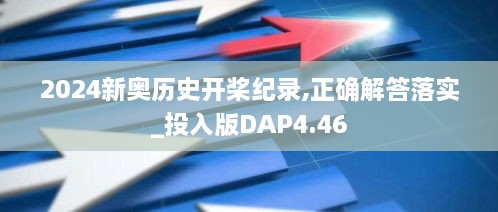 2024新奥历史开桨纪录,正确解答落实_投入版DAP4.46